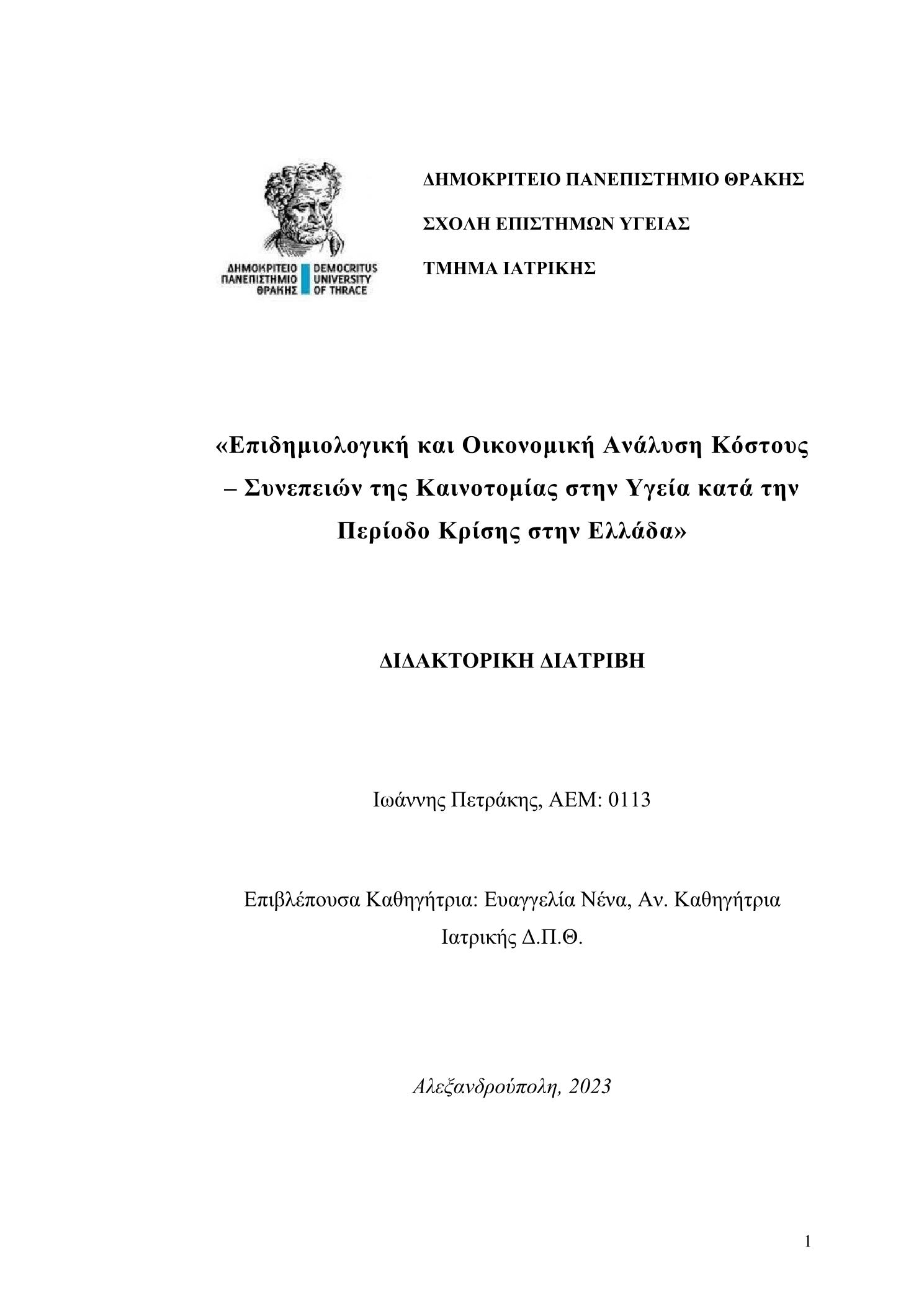 ΔΗΜΟΚΡΙΤΕΙΟ ΠΑΝΕΠΙΣΤΗΜΙΟ ΘΡΑΚΗΣ DEMOCRITUS UNIVERSITY OF THRACE

ΔΗΜΟΚΡΙΤΕΙΟ ΠΑΝΕΠΙΣΤΗΜΙΟ ΘΡΑΚΗΣ

ΣΧΟΛΗ ΕΠΙΣΤΗΜΩΝ ΥΓΕΙΑΣ

ΤΜΗΜΑ ΙΑΤΡΙΚΗΣ

«Επιδημιολογική και Οικονομική Ανάλυση Κόστους – Συνεπειών της Καινοτομίας στην Υγεία κατά την Περίοδο Κρίσης στην Ελλάδα»

ΔΙΔΑΚΤΟΡΙΚΗ ΔΙΑΤΡΙΒΗ

Ιωάννης Πετράκης, ΑΕΜ: 0113

Επιβλέπουσα Καθηγήτρια: Ευαγγελία Νένα, Αν. Καθηγήτρια Ιατρικής Δ.Π.Θ.

Αλεξανδρούπολη, 2023

1